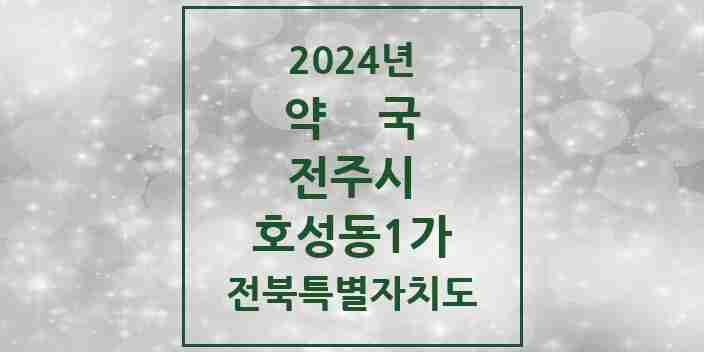 2024년
약 국
전주시
호성동1가
전북특별자치도